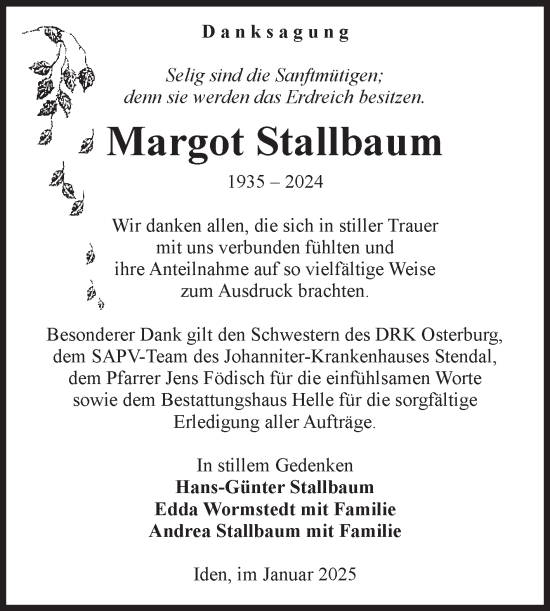 Danksagung

Selig sind die Sanftmütigen; denn sie werden das Erdreich besitzen.

Margot Stallbaum

1935 – 2024

Wir danken allen, die sich in stiller Trauer mit uns verbunden fühlten und ihre Anteilnahme auf so vielfältige Weise zum Ausdruck brachten.

Besonderer Dank gilt den Schwestern des DRK Osterburg, dem SAPV-Team des Johanniter-Krankenhauses Stendal, dem Pfarrer Jens Födisch für die einfühlsamen Worte sowie dem Bestattungshaus Helle für die sorgfältige Erledigung aller Aufträge.

In stillem Gedenken
Hans-Günter Stallbaum
Edda Wormstedt mit Familie
Andrea Stallbaum mit Familie

Iden, im Januar 2025